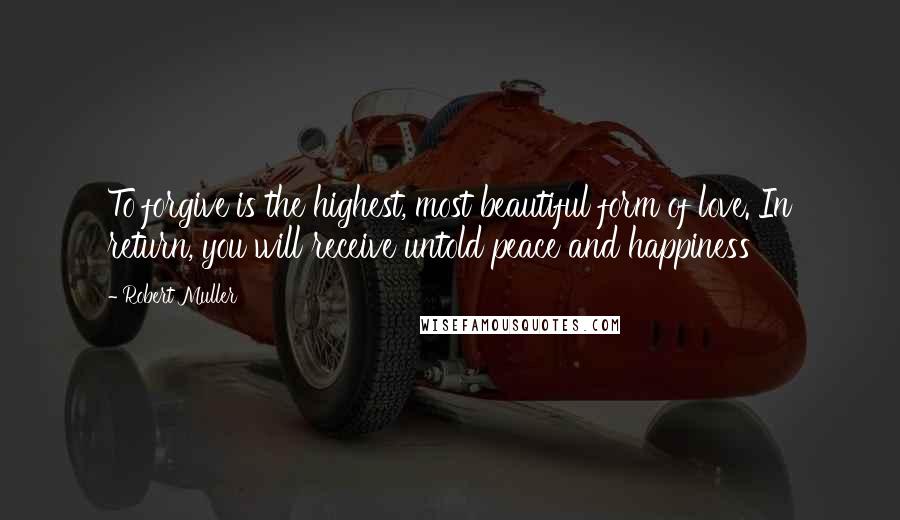 To forgive is the highest, most beautiful form of love. In return, you will receive untold peace and happiness

- Robert Muller

WISEFAMOUSQUOTES.COM